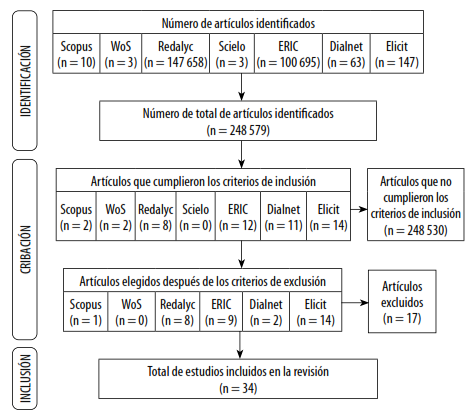 IDENTIFICACIÓN

Número de artículos identificados

| Scopus (n = 10) | WoS (n = 3) | Redalyc (n = 147 658) | Scielo (n = 3) | ERIC (n = 100 695) | Dialnet (n = 63) | Elicit (n = 147) |
|---|---|---|---|---|---|---|

Número de total de artículos identificados (n = 248 579)

CRIBACIÓN

Artículos que cumplieron los criterios de inclusión

| Scopus (n = 2) | WoS (n = 2) | Redalyc (n = 8) | Scielo (n = 0) | ERIC (n = 12) | Dialnet (n = 11) | Elicit (n = 14) |
|---|---|---|---|---|---|---|

Artículos que no cumplieron los criterios de inclusión (n = 248 530)

Artículos elegidos después de los criterios de exclusión

| Scopus (n = 1) | WoS (n = 0) | Redalyc (n = 8) | ERIC (n = 9) | Dialnet (n = 2) | Elicit (n = 14) |
|---|---|---|---|---|---|

Artículos excluidos (n = 17)

INCLUSIÓN

Total de estudios incluidos en la revisión (n = 34)